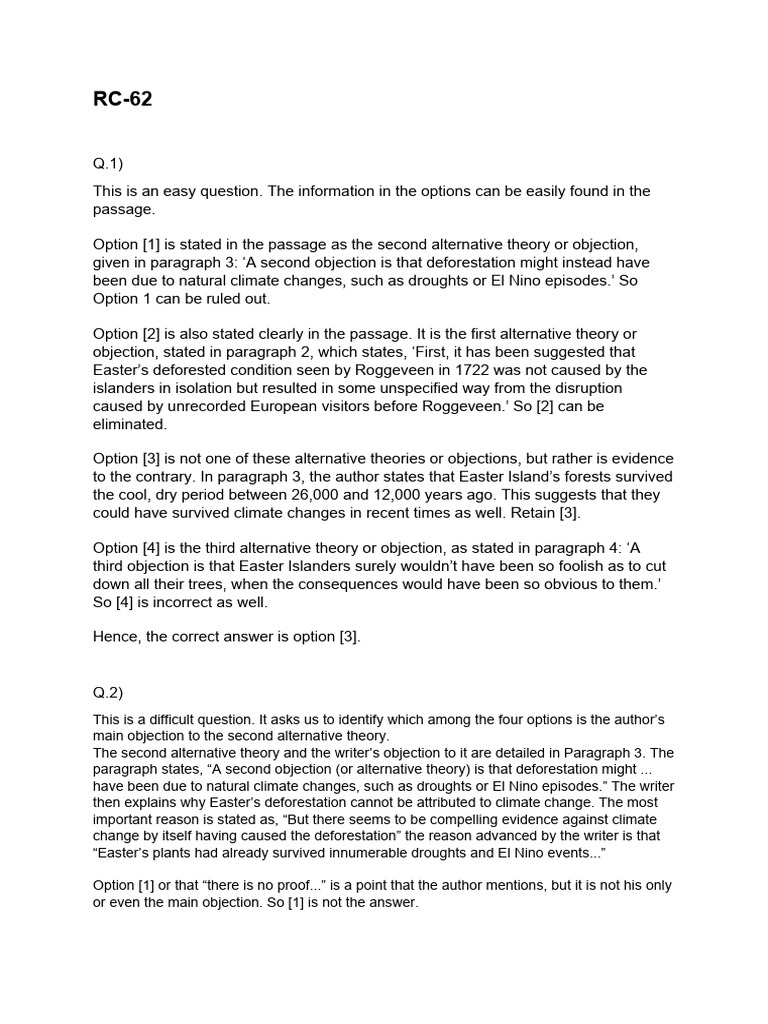 RC-62

Q.1)

This is an easy question. The information in the options can be easily found in the passage.

Option [1] is stated in the passage as the second alternative theory or objection, given in paragraph 3: ‘A second objection is that deforestation might instead have been due to natural climate changes, such as droughts or El Nino episodes.’ So Option 1 can be ruled out.

Option [2] is also stated clearly in the passage. It is the first alternative theory or objection, stated in paragraph 2, which states, ‘First, it has been suggested that Easter’s deforested condition seen by Roggeveen in 1722 was not caused by the islanders in isolation but resulted in some unspecified way from the disruption caused by unrecorded European visitors before Roggeveen.’ So [2] can be eliminated.

Option [3] is not one of these alternative theories or objections, but rather is evidence to the contrary. In paragraph 3, the author states that Easter Island’s forests survived the cool, dry period between 26,000 and 12,000 years ago. This suggests that they could have survived climate changes in recent times as well. Retain [3].

Option [4] is the third alternative theory or objection, as stated in paragraph 4: ‘A third objection is that Easter Islanders surely wouldn’t have been so foolish as to cut down all their trees, when the consequences would have been so obvious to them.’ So [4] is incorrect as well.

Hence, the correct answer is option [3].

Q.2)

This is a difficult question. It asks us to identify which among the four options is the author’s main objection to the second alternative theory.
The second alternative theory and the writer’s objection to it are detailed in Paragraph 3. The paragraph states, “A second objection (or alternative theory) is that deforestation might ... have been due to natural climate changes, such as droughts or El Nino episodes.” The writer then explains why Easter’s deforestation cannot be attributed to climate change. The most important reason is stated as, “But there seems to be compelling evidence against climate change by itself having caused the deforestation” the reason advanced by the writer is that “Easter’s plants had already survived innumerable droughts and El Nino events...”

Option [1] or that “there is no proof...” is a point that the author mentions, but it is not his only or even the main objection. So [1] is not the answer.